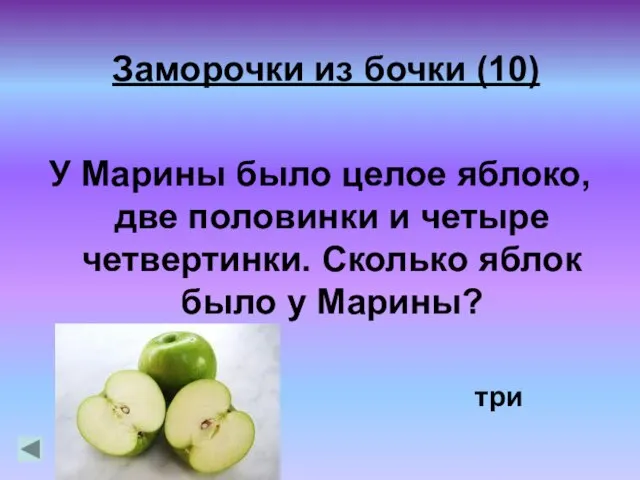 Заморочки из бочки (10)

У Марины было целое яблоко, две половинки и четыре четвертинки. Сколько яблок было у Марины?

три